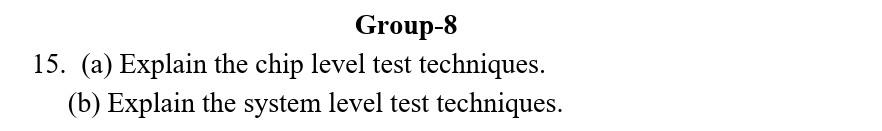 Group-8

15. (a) Explain the chip level test techniques.

(b) Explain the system level test techniques.